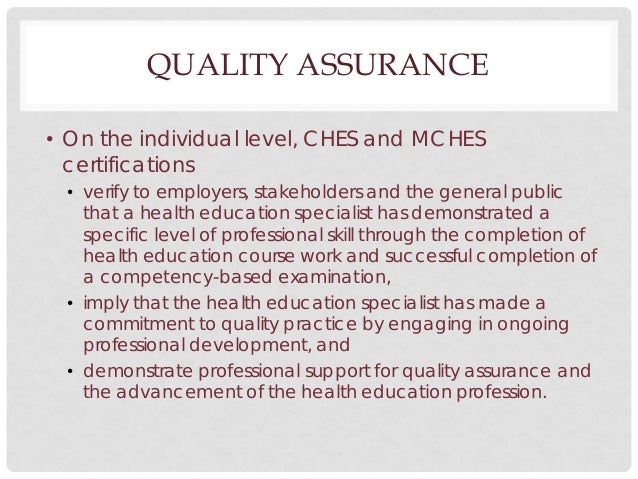 QUALITY ASSURANCE

• On the individual level, CHES and MCHES certifications

• verify to employers, stakeholders and the general public that a health education specialist has demonstrated a specific level of professional skill through the completion of health education course work and successful completion of a competency-based examination,

• imply that the health education specialist has made a commitment to quality practice by engaging in ongoing professional development, and

• demonstrate professional support for quality assurance and the advancement of the health education profession.